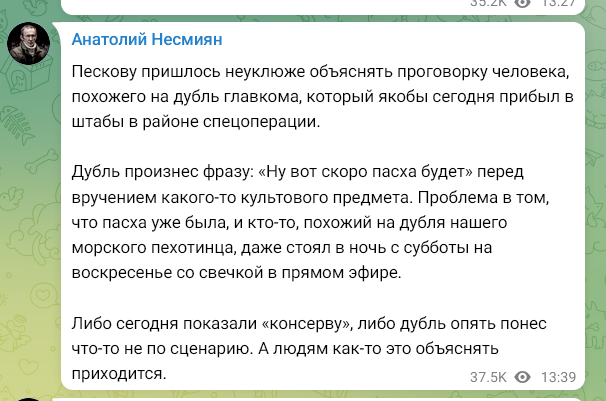 35.2K 13:27

Анатолий Несмиян

Пескову пришлось неуклюже объяснять проговорку человека, похожего на дубль главкома, который якобы сегодня прибыл в штабы в районе спецоперации.

Дубль произнес фразу: «Ну вот скоро пасха будет» перед вручением какого-то культового предмета. Проблема в том, что пасха уже была, и кто-то, похожий на дубля нашего морского пехотинца, даже стоял в ночь с субботы на воскресенье со свечкой в прямом эфире.

Либо сегодня показали «консерву», либо дубль опять понес что-то не по сценарию. А людям как-то это объяснять приходится.

37.5K 13:39